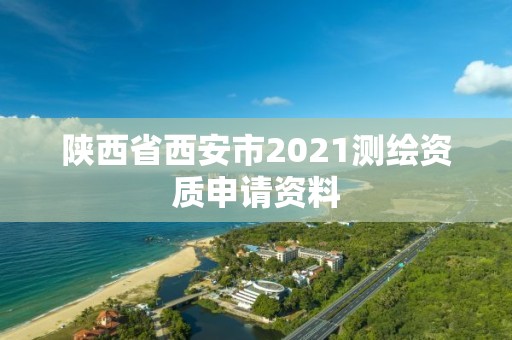 陕西省西安市2021测绘资质申请资料